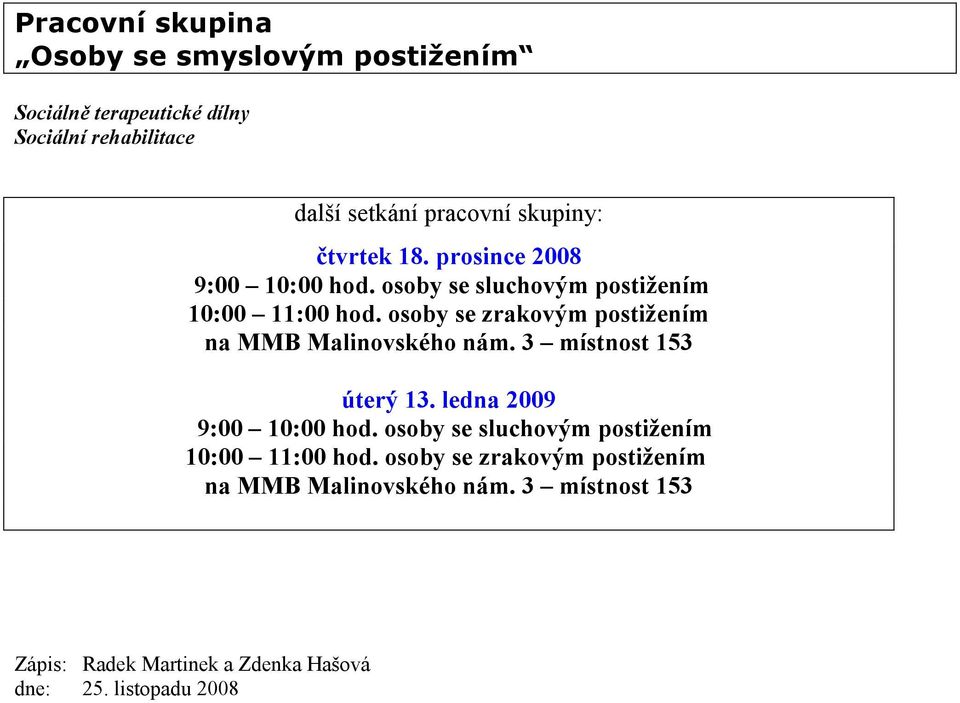 Pracovní skupina
„Osoby se smyslovým postižením“

Sociálně terapeutické dílny
Sociální rehabilitace

další setkání pracovní skupiny:

čtvrtek 18. prosince 2008
9:00 – 10:00 hod. osoby se sluchovým postižením
10:00 – 11:00 hod. osoby se zrakovým postižením
na MMB Malinovského nám. 3 – místnost 153

úterý 13. ledna 2009
9:00 – 10:00 hod. osoby se sluchovým postižením
10:00 – 11:00 hod. osoby se zrakovým postižením
na MMB Malinovského nám. 3 – místnost 153

Zápis: Radek Martinek a Zdenka Hašová
dne: 25. listopadu 2008